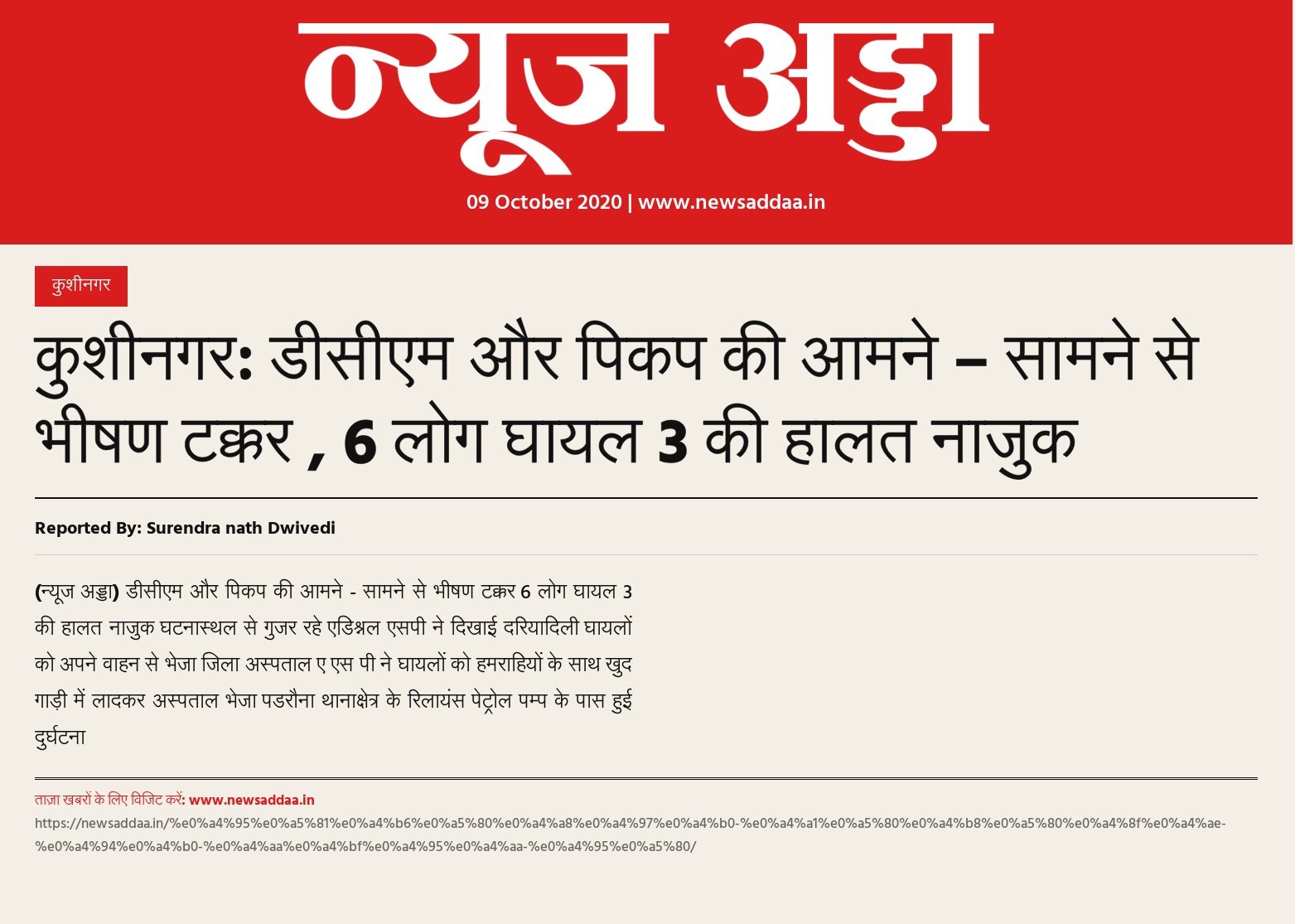 न्यूज अड्डा

09 October 2020 | www.newsaddaa.in

कुशीनगर

कुशीनगर: डीसीएम और पिकप की आमने – सामने से भीषण टक्कर , 6 लोग घायल 3 की हालत नाजुक

Reported By: Surendra nath Dwivedi

(न्यूज अड्डा) डीसीएम और पिकप की आमने - सामने से भीषण टक्कर 6 लोग घायल 3 की हालत नाजुक घटनास्थल से गुजर रहे एडिश्नल एसपी ने दिखाई दरियादिली घायलों को अपने वाहन से भेजा जिला अस्पताल ए एस पी ने घायलों को हमराहियों के साथ खुद गाड़ी में लादकर अस्पताल भेजा पडरौना थानाक्षेत्र के रिलायंस पेट्रोल पम्प के पास हुई दुर्घटना

ताज़ा खबरों के लिए विजिट करें: www.newsaddaa.in
https://newsaddaa.in/%e0%a4%95%e0%a5%81%e0%a4%b6%e0%a5%80%e0%a4%a8%e0%a4%97%e0%a4%b0-%e0%a4%a1%e0%a5%80%e0%a4%b8%e0%a5%80%e0%a4%8f%e0%a4%ae-%e0%a4%94%e0%a4%b0-%e0%a4%aa%e0%a4%bf%e0%a4%95%e0%a4%aa-%e0%a4%95%e0%a5%80/